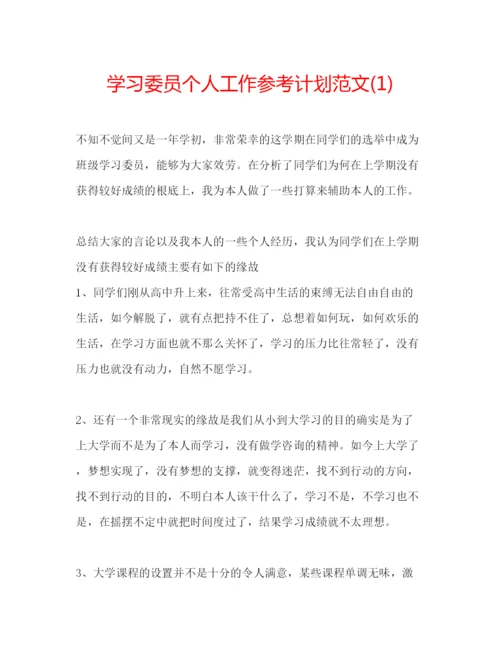 学习委员个人工作参考计划范文(1)

不知不觉间又是一年学初，非常荣幸的这学期在同学们的选举中成为班级学习委员，能够为大家效劳。在分析了同学们为何在上学期没有获得较好成绩的根底上，我为本人做了一些打算来辅助本人的工作。

总结大家的言论以及我本人的一些个人经历，我认为同学们在上学期没有获得较好成绩主要有如下的缘故
1、同学们刚从高中升上来，往常受高中生活的束缚无法自由自由的生活，如今解脱了，就有点把持不住了，总想着如何玩，如何欢乐的生活，在学习方面也就不那么关怀了，学习的压力比往常轻了，没有压力也就没有动力，自然不愿学习。

2、还有一个非常现实的缘故是我们从小到大学习的目的确实是为了上大学而不是为了本人而学习，没有做学咨询的精神。如今上大学了，梦想实现了，没有梦想的支撑，就变得迷茫，找不到行动的方向，找不到行动的目的，不明白本人该干什么了，学习不是，不学习也不是，在摇摆不定中就把时间度过了，结果学习成绩就不太理想。

3、大学课程的设置并不是十分的令人满意，某些课程单调无味，激